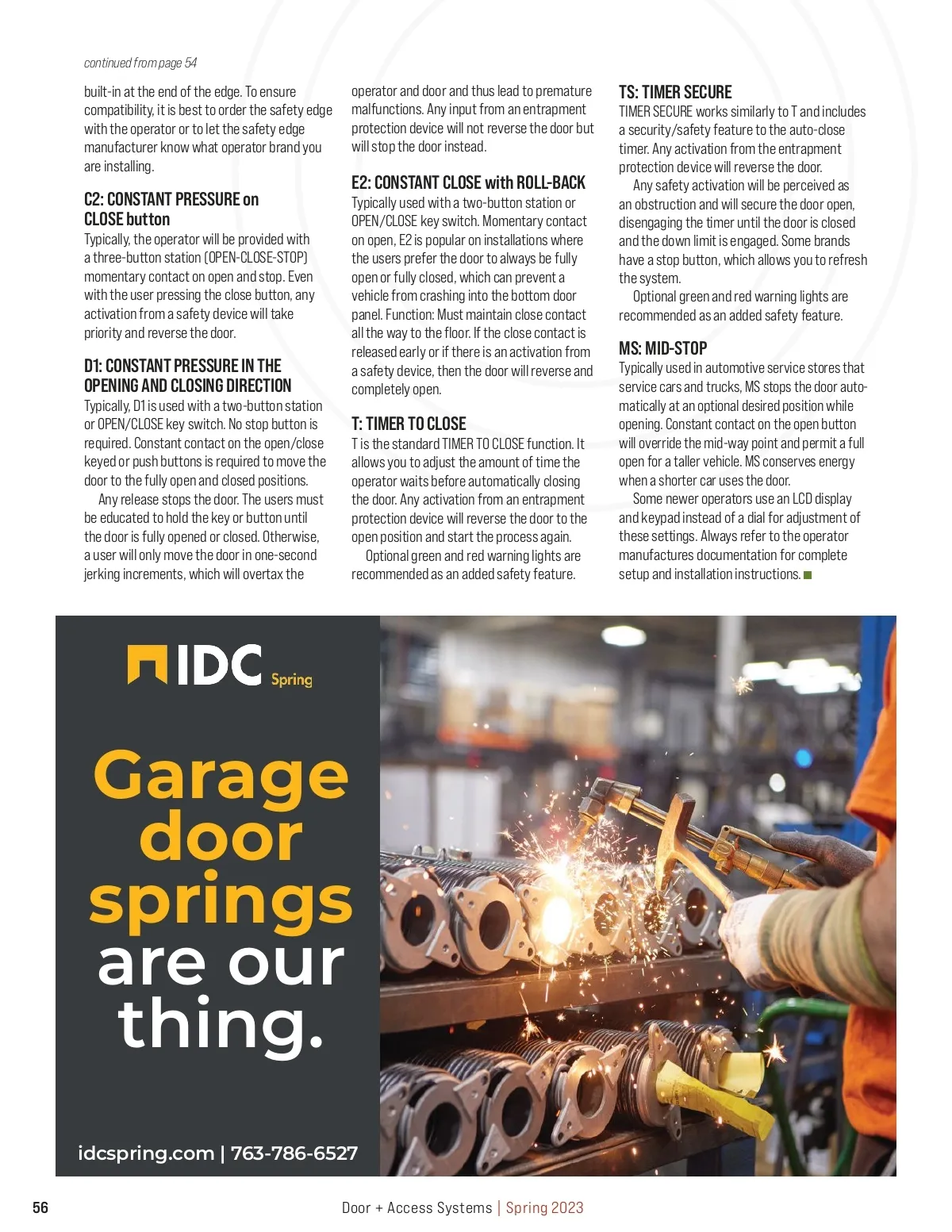 continued from page 54

built-in at the end of the edge. To ensure compatibility, it is best to order the safety edge with the operator or to let the safety edge manufacturer know what operator brand you are installing.

C2: CONSTANT PRESSURE on CLOSE button
Typically, the operator will be provided with a three-button station (OPEN-CLOSE-STOP) momentary contact on open and stop. Even with the user pressing the close button, any activation from a safety device will take priority and reverse the door.

D1: CONSTANT PRESSURE IN THE OPENING AND CLOSING DIRECTION
Typically, D1 is used with a two-button station or OPEN/CLOSE key switch. No stop button is required. Constant contact on the open/close keyed or push buttons is required to move the door to the fully open and closed positions.

Any release stops the door. The users must be educated to hold the key or button until the door is fully opened or closed. Otherwise, a user will only move the door in one-second jerking increments, which will overtax the operator and door and thus lead to premature malfunctions. Any input from an entrapment protection device will not reverse the door but will stop the door instead.

E2: CONSTANT CLOSE with ROLL-BACK
Typically used with a two-button station or OPEN/CLOSE key switch. Momentary contact on open, E2 is popular on installations where the users prefer the door to always be fully open or fully closed, which can prevent a vehicle from crashing into the bottom door panel. Function: Must maintain close contact all the way to the floor. If the close contact is released early or if there is an activation from a safety device, then the door will reverse and completely open.

T: TIMER TO CLOSE
T is the standard TIMER TO CLOSE function. It allows you to adjust the amount of time the operator waits before automatically closing the door. Any activation from an entrapment protection device will reverse the door to the open position and start the process again.

Optional green and red warning lights are recommended as an added safety feature.

TS: TIMER SECURE
TIMER SECURE works similarly to T and includes a security/safety feature to the auto-close timer. Any activation from the entrapment protection device will reverse the door.

Any safety activation will be perceived as an obstruction and will secure the door open, disengaging the timer until the door is closed and the down limit is engaged. Some brands have a stop button, which allows you to refresh the system.

Optional green and red warning lights are recommended as an added safety feature.

MS: MID-STOP
Typically used in automotive service stores that service cars and trucks, MS stops the door automatically at an optional desired position while opening. Constant contact on the open button will override the mid-way point and permit a full open for a taller vehicle. MS conserves energy when a shorter car uses the door.

Some newer operators use an LCD display and keypad instead of a dial for adjustment of these settings. Always refer to the operator manufactures documentation for complete setup and installation instructions.

IDC Spring

Garage door springs are our thing.

idcspring.com | 763-786-6527

56 Door + Access Systems | Spring 2023